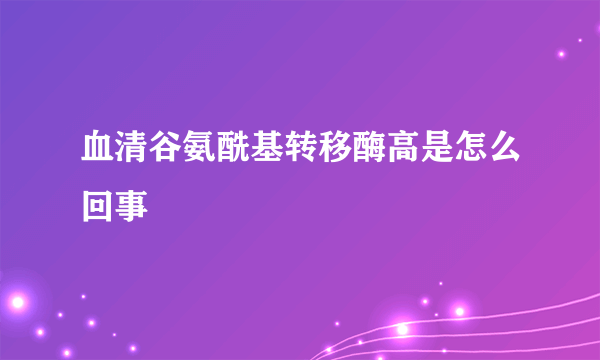 血清谷氨酰基转移酶高是怎么回事